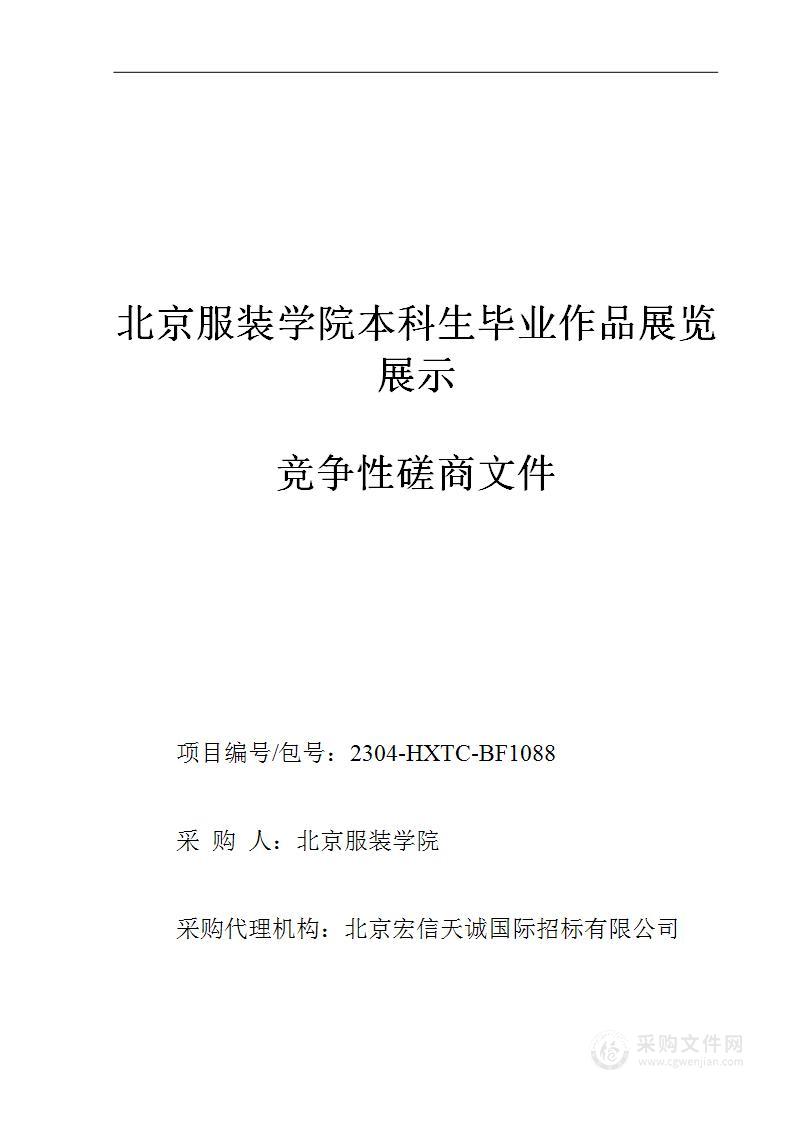 北京服装学院本科生毕业作品展览展示

竞争性磋商文件

项目编号/包号：2304-HXTC-BF1088

采 购 人：北京服装学院

采购代理机构：北京宏信天诚国际招标有限公司

采购文件网
www.cgwenjian.com